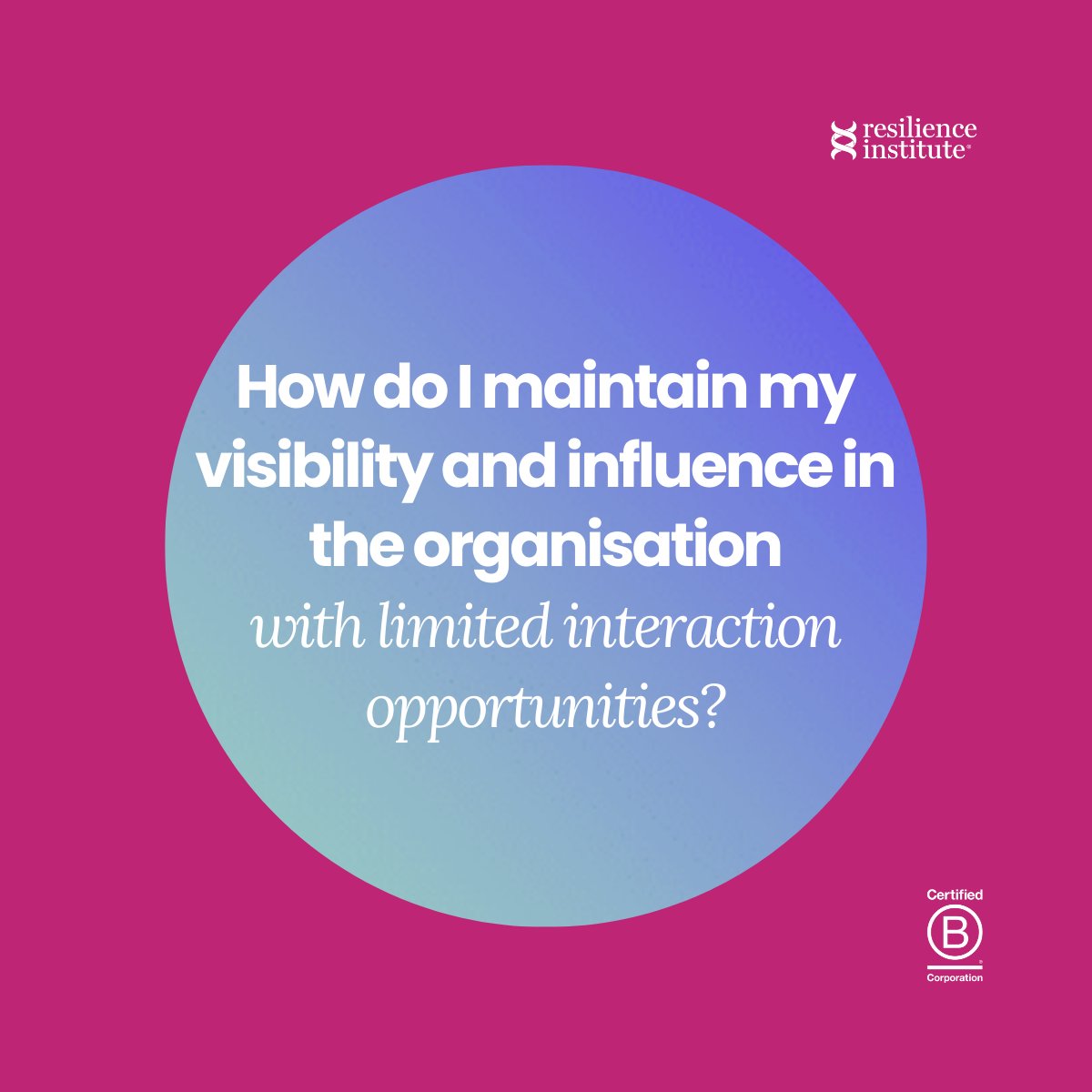 resilience institute

How do I maintain my visibility and influence in the organisation with limited interaction opportunities?

Certified
B
Corporation